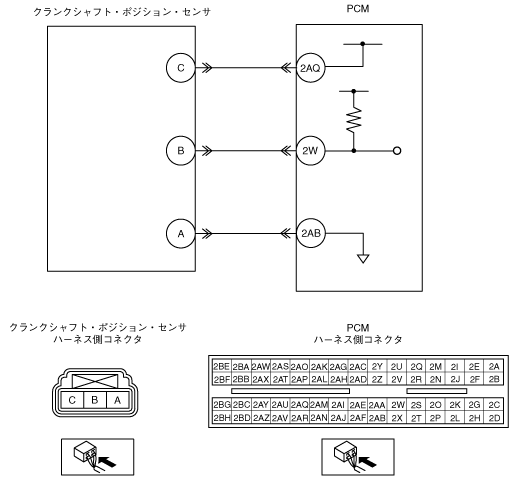 クランクシャフト・ポジション・センサ

PCM

C

2AQ

B

2W

A

2AB

クランクシャフト・ポジション・センサ
ハーネス側コネクタ

C B A

PCM
ハーネス側コネクタ

| 2BE | 2BA | 2AW | 2AS | 2AO | 2AK | 2AG | 2AC | 2Y | 2U | 2Q | 2M | 2I | 2E | 2A |
|---|---|---|---|---|---|---|---|---|---|---|---|---|---|---|
| 2BF | 2BB | 2AX | 2AT | 2AP | 2AL | 2AH | 2AD | 2Z | 2V | 2R | 2N | 2J | 2F | 2B |

| 2BG | 2BC | 2AY | 2AU | 2AQ | 2AM | 2AI | 2AE | 2AA | 2W | 2S | 2O | 2K | 2G | 2C |
|---|---|---|---|---|---|---|---|---|---|---|---|---|---|---|
| 2BH | 2BD | 2AZ | 2AV | 2AR | 2AN | 2AJ | 2AF | 2AB | 2X | 2T | 2P | 2L | 2H | 2D |